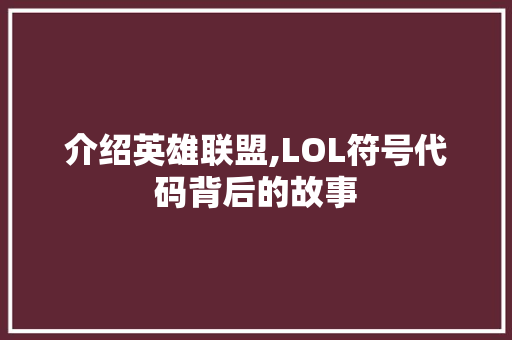 介绍英雄联盟,LOL符号代码背后的故事